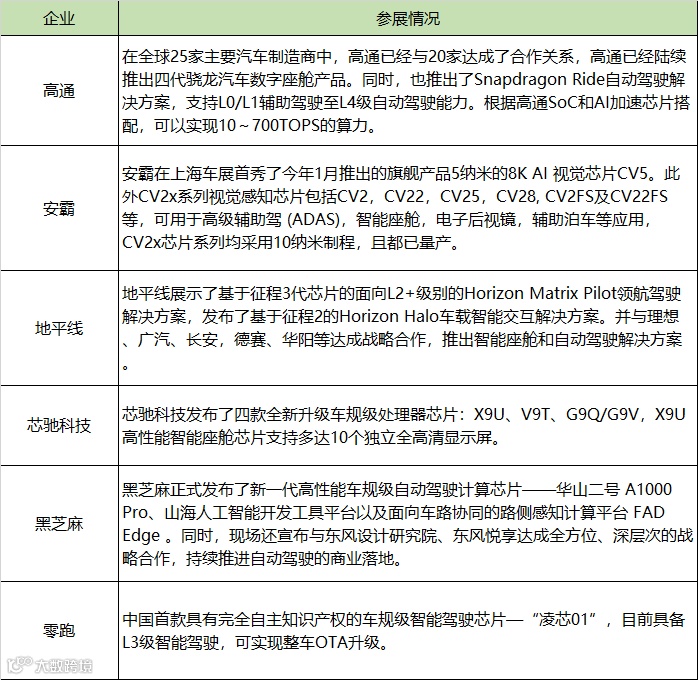 | 企业 | 参展情况 |
|---|---|
| 高通 | 在全球25家主要汽车制造商中，高通已经与20家达成了合作关系，高通已经陆续推出四代骁龙汽车数字座舱产品。同时，也推出了Snapdragon Ride自动驾驶解决方案，支持L0/L1辅助驾驶至L4级自动驾驶能力。根据高通SoC和AI加速芯片搭配，可以实现10～700TOPS的算力。 |
| 安霸 | 安霸在上海车展首秀了今年1月推出的旗舰产品5纳米的8K AI 视觉芯片CV5。此外CV2x系列视觉感知芯片包括CV2，CV22，CV25，CV28, CV2FS及CV22FS等，可用于高级辅助驾 (ADAS)，智能座舱，电子后视镜，辅助泊车等应用，CV2x芯片系列均采用10纳米制程，且都已量产。 |
| 地平线 | 地平线展示了基于征程3代芯片的面向L2+级别的Horizon Matrix Pilot领航驾驶解决方案，发布了基于征程2的Horizon Halo车载智能交互解决方案。并与理想、广汽、长安，德赛、华阳等达成战略合作，推出智能座舱和自动驾驶解决方案。 |
| 芯驰科技 | 芯驰科技发布了四款全新升级车规级处理器芯片：X9U、V9T、G9Q/G9V，X9U高性能智能座舱芯片支持多达10个独立全高清显示屏。 |
| 黑芝麻 | 黑芝麻正式发布了新一代高性能车规级自动驾驶计算芯片——华山二号 A1000 Pro、山海人工智能开发工具平台以及面向车路协同的路侧感知计算平台 FAD Edge 。同时，现场还宣布与东风设计研究院、东风悦享达成全方位、深层次的战略合作，持续推进自动驾驶的商业落地。 |
| 零跑 | 中国首款具有完全自主知识产权的车规级智能驾驶芯片—“凌芯01”，目前具备L3级智能驾驶，可实现整车OTA升级。 |

大数跨境